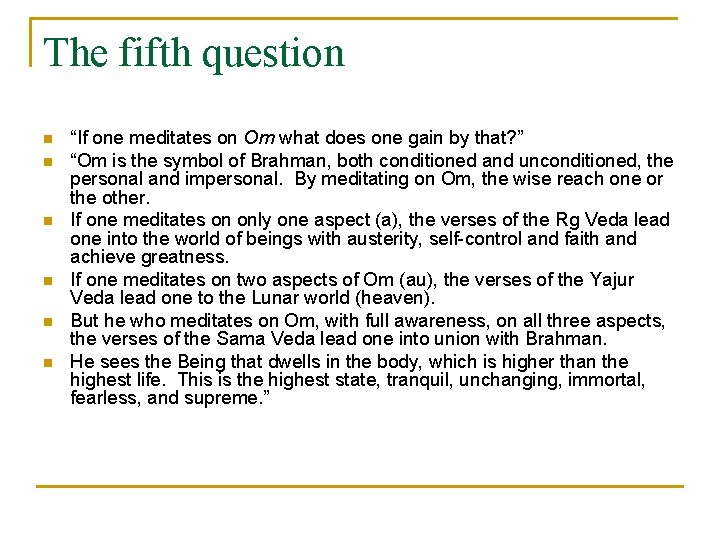 The fifth question

• "If one meditates on Om what does one gain by that?"
• "Om is the symbol of Brahman, both conditioned and unconditioned, the personal and impersonal. By meditating on Om, the wise reach one or the other.
• If one meditates on only one aspect (a), the verses of the Rg Veda lead one into the world of beings with austerity, self-control and faith and achieve greatness.
• If one meditates on two aspects of Om (au), the verses of the Yajur Veda lead one to the Lunar world (heaven).
• But he who meditates on Om, with full awareness, on all three aspects, the verses of the Sama Veda lead one into union with Brahman.
• He sees the Being that dwells in the body, which is higher than the highest life. This is the highest state, tranquil, unchanging, immortal, fearless, and supreme."